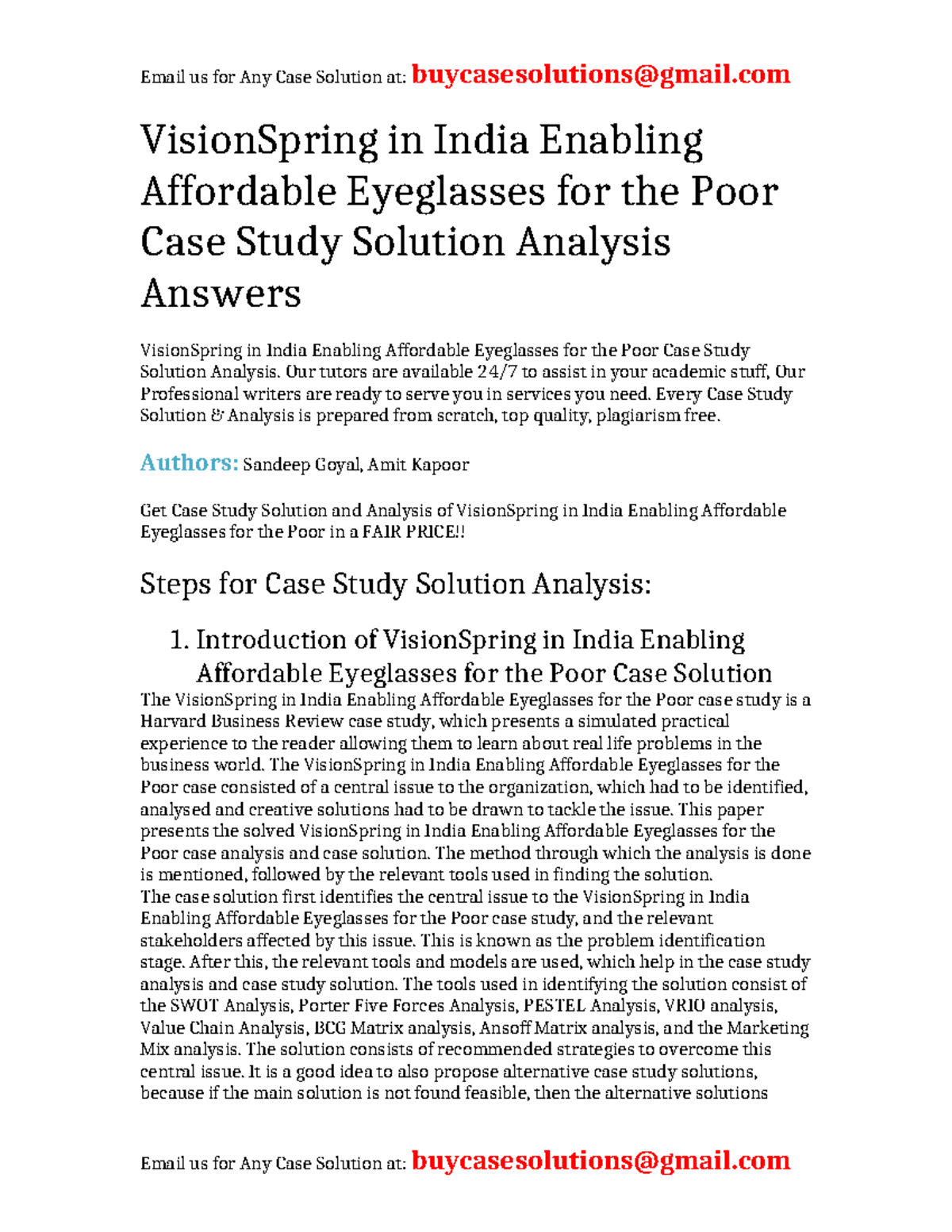 Email us for Any Case Solution at: buycasesolutions@gmail.com

VisionSpring in India Enabling Affordable Eyeglasses for the Poor Case Study Solution Analysis Answers

VisionSpring in India Enabling Affordable Eyeglasses for the Poor Case Study Solution Analysis. Our tutors are available 24/7 to assist in your academic stuff, Our Professional writers are ready to serve you in services you need. Every Case Study Solution & Analysis is prepared from scratch, top quality, plagiarism free.

Authors: Sandeep Goyal, Amit Kapoor

Get Case Study Solution and Analysis of VisionSpring in India Enabling Affordable Eyeglasses for the Poor in a FAIR PRICE!!

Steps for Case Study Solution Analysis:

1. Introduction of VisionSpring in India Enabling Affordable Eyeglasses for the Poor Case Solution

The VisionSpring in India Enabling Affordable Eyeglasses for the Poor case study is a Harvard Business Review case study, which presents a simulated practical experience to the reader allowing them to learn about real life problems in the business world. The VisionSpring in India Enabling Affordable Eyeglasses for the Poor case consisted of a central issue to the organization, which had to be identified, analysed and creative solutions had to be drawn to tackle the issue. This paper presents the solved VisionSpring in India Enabling Affordable Eyeglasses for the Poor case analysis and case solution. The method through which the analysis is done is mentioned, followed by the relevant tools used in finding the solution.
The case solution first identifies the central issue to the VisionSpring in India Enabling Affordable Eyeglasses for the Poor case study, and the relevant stakeholders affected by this issue. This is known as the problem identification stage. After this, the relevant tools and models are used, which help in the case study analysis and case study solution. The tools used in identifying the solution consist of the SWOT Analysis, Porter Five Forces Analysis, PESTEL Analysis, VRIO analysis, Value Chain Analysis, BCG Matrix analysis, Ansoff Matrix analysis, and the Marketing Mix analysis. The solution consists of recommended strategies to overcome this central issue. It is a good idea to also propose alternative case study solutions, because if the main solution is not found feasible, then the alternative solutions

Email us for Any Case Solution at: buycasesolutions@gmail.com